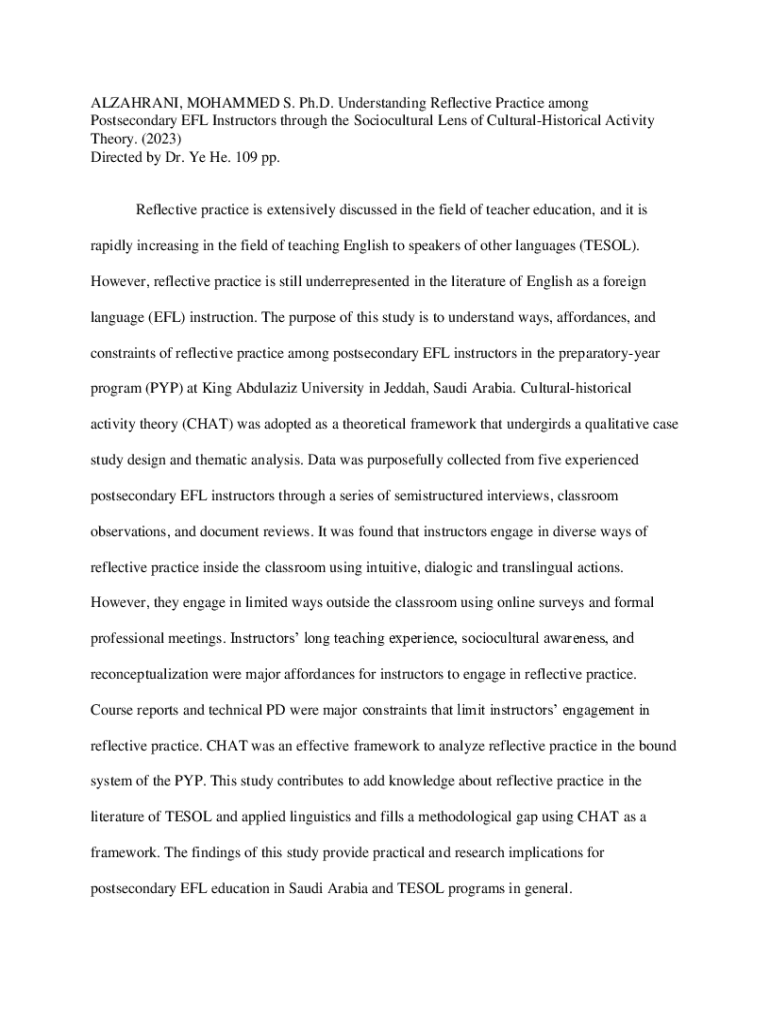 ALZAHRANI, MOHAMMED S. Ph.D. Understanding Reflective Practice among Postsecondary EFL Instructors through the Sociocultural Lens of Cultural-Historical Activity Theory. (2023)
Directed by Dr. Ye He. 109 pp.

Reflective practice is extensively discussed in the field of teacher education, and it is rapidly increasing in the field of teaching English to speakers of other languages (TESOL). However, reflective practice is still underrepresented in the literature of English as a foreign language (EFL) instruction. The purpose of this study is to understand ways, affordances, and constraints of reflective practice among postsecondary EFL instructors in the preparatory-year program (PYP) at King Abdulaziz University in Jeddah, Saudi Arabia. Cultural-historical activity theory (CHAT) was adopted as a theoretical framework that undergirds a qualitative case study design and thematic analysis. Data was purposefully collected from five experienced postsecondary EFL instructors through a series of semistructured interviews, classroom observations, and document reviews. It was found that instructors engage in diverse ways of reflective practice inside the classroom using intuitive, dialogic and translingual actions. However, they engage in limited ways outside the classroom using online surveys and formal professional meetings. Instructors' long teaching experience, sociocultural awareness, and reconceptualization were major affordances for instructors to engage in reflective practice. Course reports and technical PD were major constraints that limit instructors' engagement in reflective practice. CHAT was an effective framework to analyze reflective practice in the bound system of the PYP. This study contributes to add knowledge about reflective practice in the literature of TESOL and applied linguistics and fills a methodological gap using CHAT as a framework. The findings of this study provide practical and research implications for postsecondary EFL education in Saudi Arabia and TESOL programs in general.